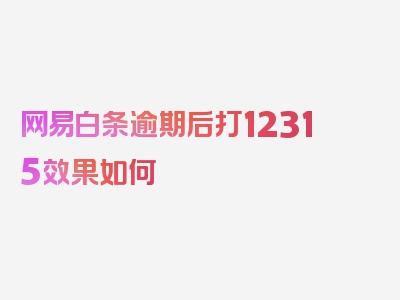 网易白条逾期后打12315效果如何